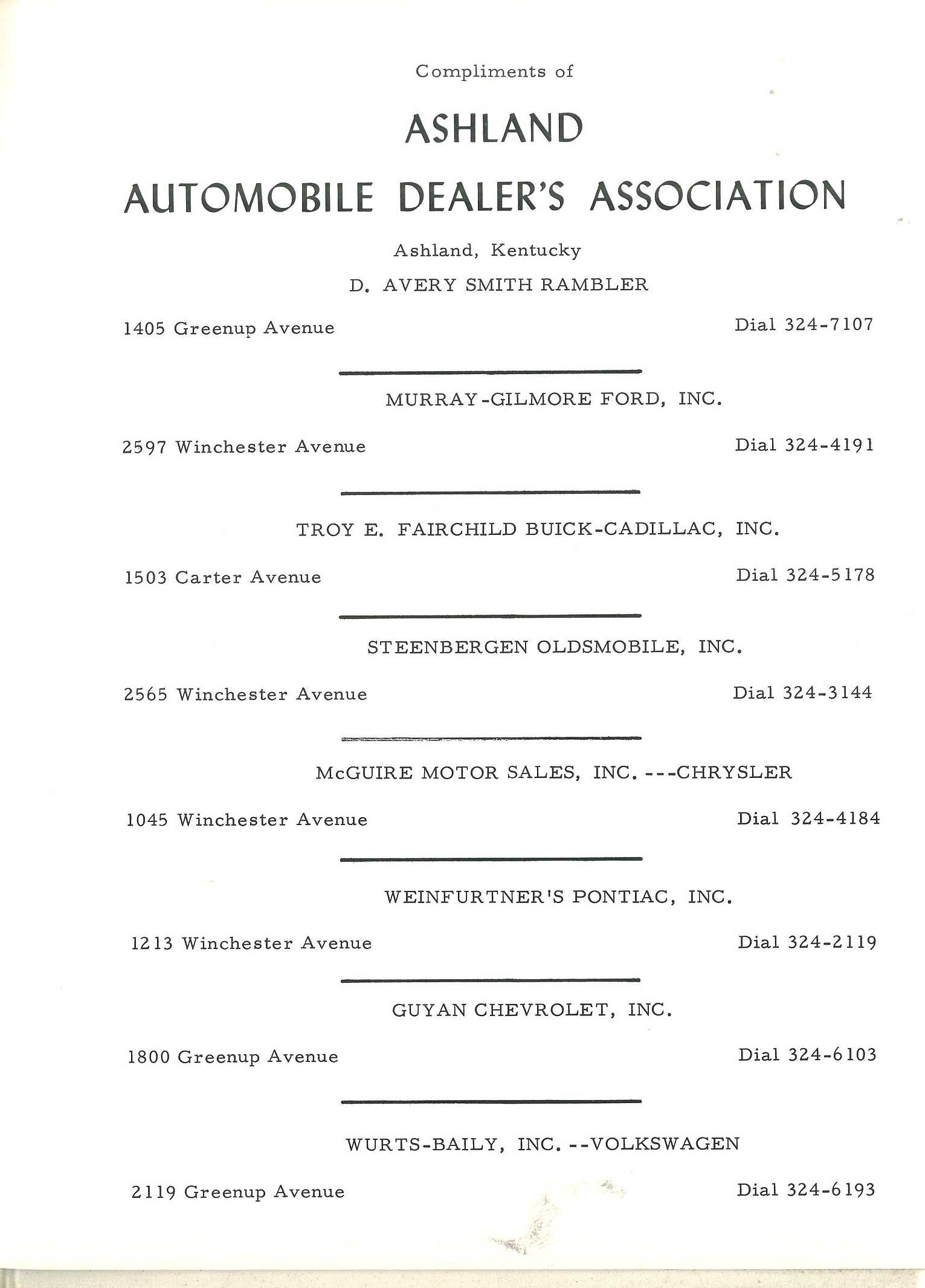 Compliments of

ASHLAND

AUTOMOBILE DEALER'S ASSOCIATION

Ashland, Kentucky

D. AVERY SMITH RAMBLER

1405 Greenup Avenue Dial 324-7107

MURRAY-GILMORE FORD, INC.

2597 Winchester Avenue Dial 324-4191

TROY E. FAIRCHILD BUICK-CADILLAC, INC.

1503 Carter Avenue Dial 324-5178

STEENBERGEN OLDSMOBILE, INC.

2565 Winchester Avenue Dial 324-3144

McGUIRE MOTOR SALES, INC. ---CHRYSLER

1045 Winchester Avenue Dial 324-4184

WEINFURTNER'S PONTIAC, INC.

1213 Winchester Avenue Dial 324-2119

GUYAN CHEVROLET, INC.

1800 Greenup Avenue Dial 324-6103

WURTS-BAILY, INC. --VOLKSWAGEN

2119 Greenup Avenue Dial 324-6193